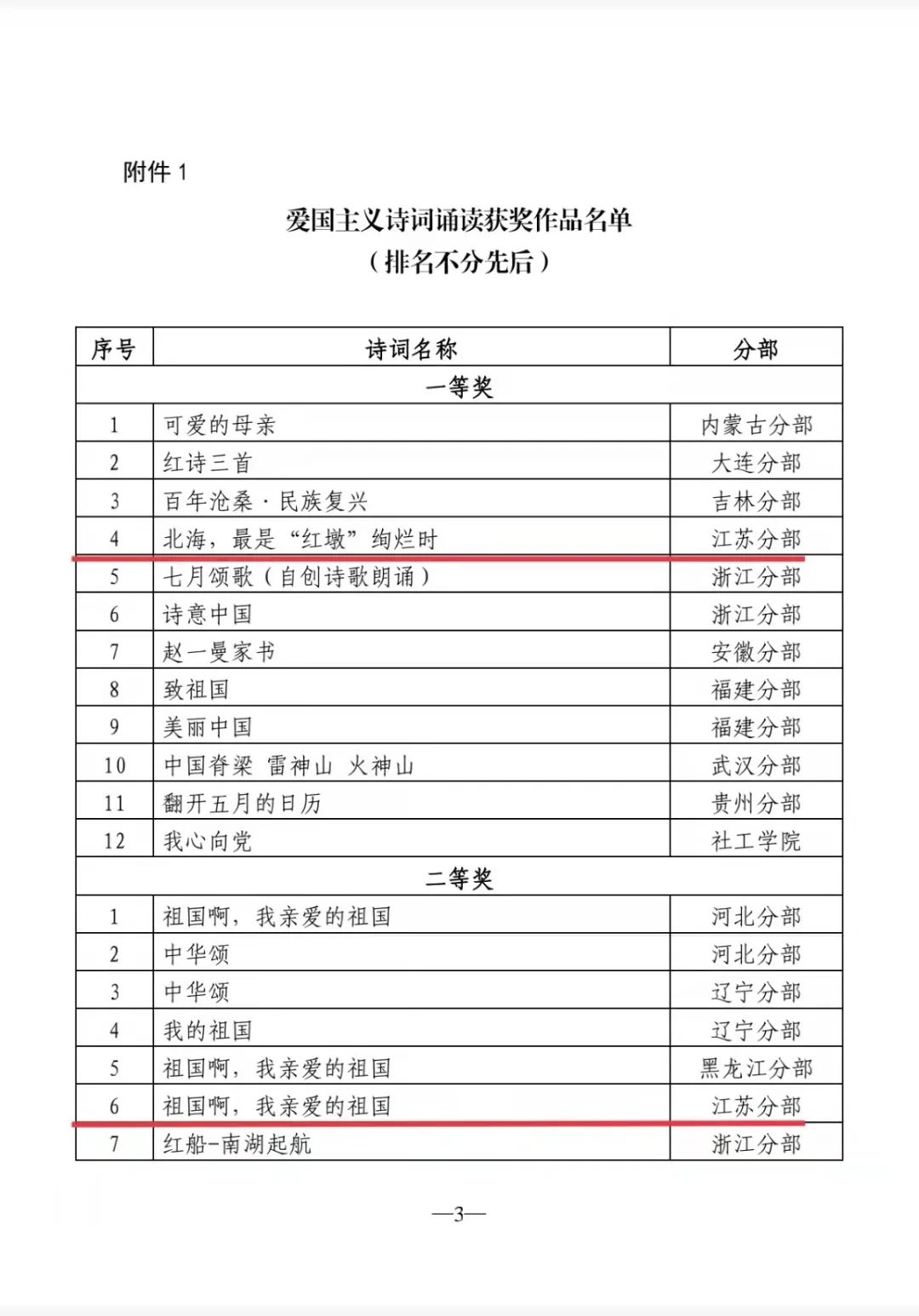 附件 1

爱国主义诗词诵读获奖作品名单
（排名不分先后）

| 序号 | 诗词名称 | 分部 |
|---|---|---|
| 一等奖 | | |
| 1 | 可爱的母亲 | 内蒙古分部 |
| 2 | 红诗三首 | 大连分部 |
| 3 | 百年沧桑·民族复兴 | 吉林分部 |
| 4 | 北海，最是“红墩”绚烂时 | 江苏分部 |
| 5 | 七月颂歌（自创诗歌朗诵） | 浙江分部 |
| 6 | 诗意中国 | 浙江分部 |
| 7 | 赵一曼家书 | 安徽分部 |
| 8 | 致祖国 | 福建分部 |
| 9 | 美丽中国 | 福建分部 |
| 10 | 中国脊梁 雷神山 火神山 | 武汉分部 |
| 11 | 翻开五月的日历 | 贵州分部 |
| 12 | 我心向党 | 社工学院 |
| 二等奖 | | |
| 1 | 祖国啊，我亲爱的祖国 | 河北分部 |
| 2 | 中华颂 | 河北分部 |
| 3 | 中华颂 | 辽宁分部 |
| 4 | 我的祖国 | 辽宁分部 |
| 5 | 祖国啊，我亲爱的祖国 | 黑龙江分部 |
| 6 | 祖国啊，我亲爱的祖国 | 江苏分部 |
| 7 | 红船-南湖起航 | 浙江分部 |

—3—